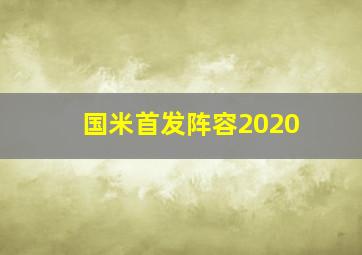 国米首发阵容2020